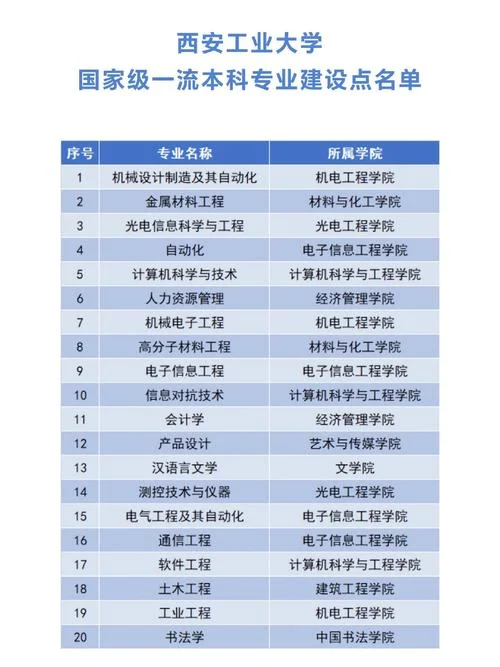 西安工业大学
国家级一流本科专业建设点名单

| 序号 | 专业名称 | 所属学院 |
|---|---|---|
| 1 | 机械设计制造及其自动化 | 机电工程学院 |
| 2 | 金属材料工程 | 材料与化工学院 |
| 3 | 光电信息科学与工程 | 光电工程学院 |
| 4 | 自动化 | 电子信息工程学院 |
| 5 | 计算机科学与技术 | 计算机科学与工程学院 |
| 6 | 人力资源管理 | 经济管理学院 |
| 7 | 机械电子工程 | 机电工程学院 |
| 8 | 高分子材料工程 | 材料与化工学院 |
| 9 | 电子信息工程 | 电子信息工程学院 |
| 10 | 信息对抗技术 | 计算机科学与工程学院 |
| 11 | 会计学 | 经济管理学院 |
| 12 | 产品设计 | 艺术与传媒学院 |
| 13 | 汉语言文学 | 文学院 |
| 14 | 测控技术与仪器 | 光电工程学院 |
| 15 | 电气工程及其自动化 | 电子信息工程学院 |
| 16 | 通信工程 | 电子信息工程学院 |
| 17 | 软件工程 | 计算机科学与工程学院 |
| 18 | 土木工程 | 建筑工程学院 |
| 19 | 工业工程 | 机电工程学院 |
| 20 | 书法学 | 中国书法学院 |